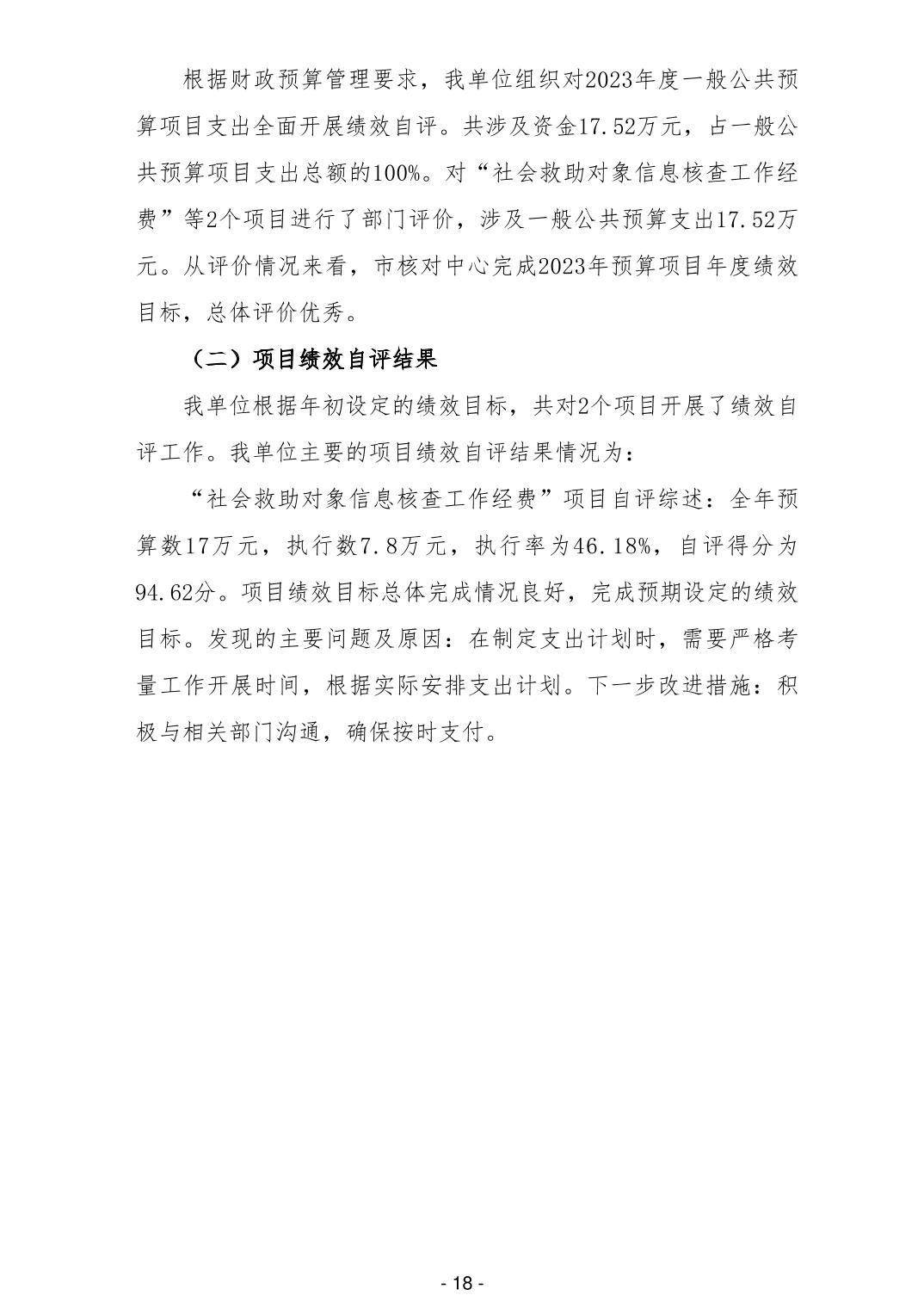 根据财政预算管理要求，我单位组织对2023年度一般公共预算项目支出全面开展绩效自评。共涉及资金17.52万元，占一般公共预算项目支出总额的100%。对“社会救助对象信息核查工作经费”等2个项目进行了部门评价，涉及一般公共预算支出17.52万元。从评价情况来看，市核对中心完成2023年预算项目年度绩效目标，总体评价优秀。

（二）项目绩效自评结果

我单位根据年初设定的绩效目标，共对2个项目开展了绩效自评工作。我单位主要的项目绩效自评结果情况为：

“社会救助对象信息核查工作经费”项目自评综述：全年预算数17万元，执行数7.8万元，执行率为46.18%，自评得分为94.62分。项目绩效目标总体完成情况良好，完成预期设定的绩效目标。发现的主要问题及原因：在制定支出计划时，需要严格考量工作开展时间，根据实际安排支出计划。下一步改进措施：积极与相关部门沟通，确保按时支付。

- 18 -